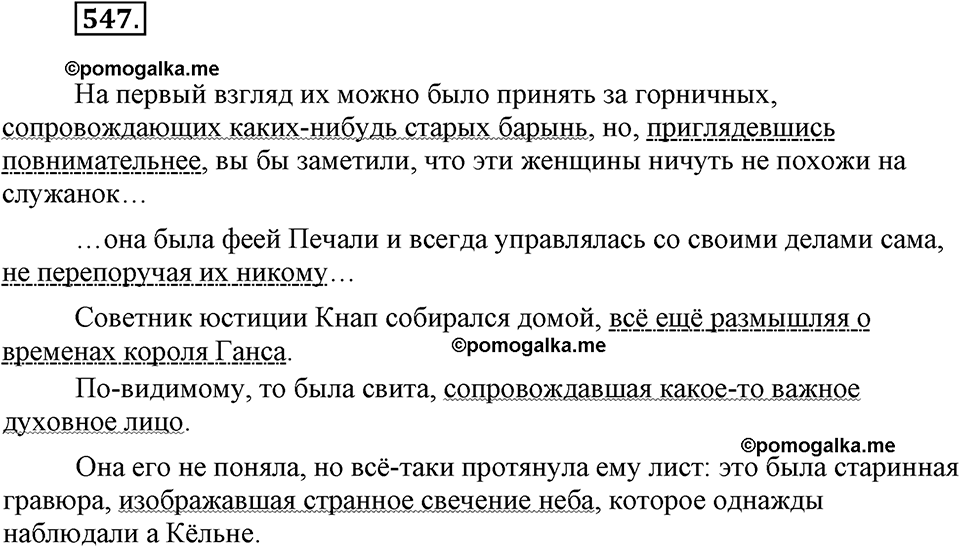 547.

©pomogalka.me

На первый взгляд их можно было принять за горничных, сопровождающих каких-нибудь старых барынь, но, приглядевшись повнимательнее, вы бы заметили, что эти женщины ничуть не похожи на служанок…

…она была феей Печали и всегда управлялась со своими делами сама, не перепоручая их никому…

Советник юстиции Кнап собирался домой, всё ещё размышляя о временах короля Ганса.

©pomogalka.me

По-видимому, то была свита, сопровождавшая какое-то важное духовное лицо.

©pomogalka.me

Она его не поняла, но всё-таки протянула ему лист: это была старинная гравюра, изображавшая странное свечение неба, которое однажды наблюдали а Кёльне.